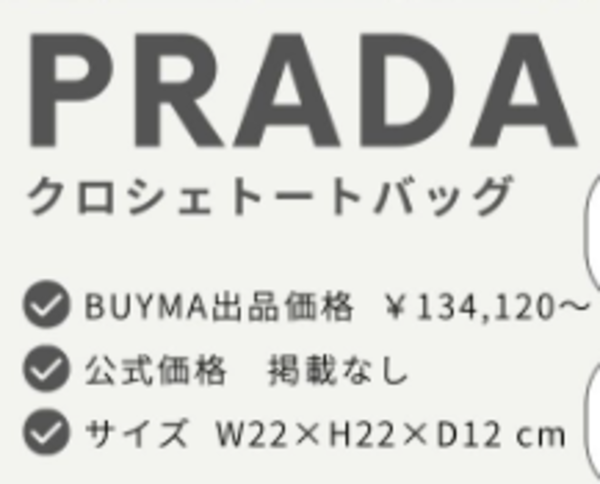 PRADA
クロシェトートバッグ

BUYMA出品価格 ￥134,120～
公式価格 掲載なし
サイズ W22×H22×D12 cm